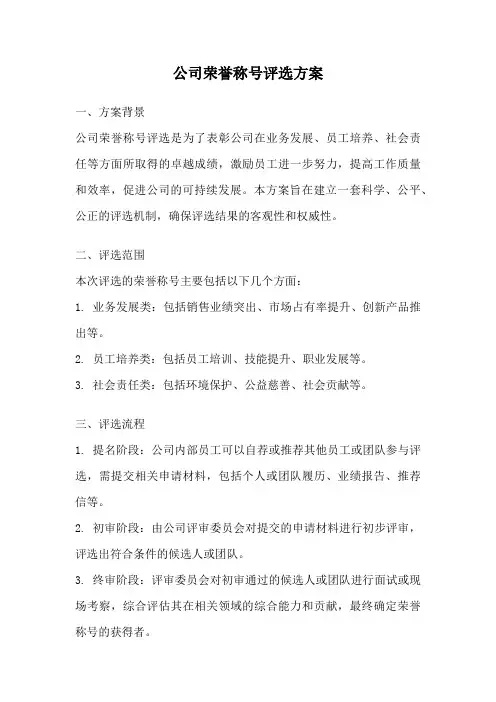 公司荣誉称号评选方案

一、方案背景

公司荣誉称号评选是为了表彰公司在业务发展、员工培养、社会责任等方面所取得的卓越成绩，激励员工进一步努力，提高工作质量和效率，促进公司的可持续发展。本方案旨在建立一套科学、公平、公正的评选机制，确保评选结果的客观性和权威性。

二、评选范围

本次评选的荣誉称号主要包括以下几个方面：

1. 业务发展类：包括销售业绩突出、市场占有率提升、创新产品推出等。

2. 员工培养类：包括员工培训、技能提升、职业发展等。

3. 社会责任类：包括环境保护、公益慈善、社会贡献等。

三、评选流程

1. 提名阶段：公司内部员工可以自荐或推荐其他员工或团队参与评选，需提交相关申请材料，包括个人或团队履历、业绩报告、推荐信等。

2. 初审阶段：由公司评审委员会对提交的申请材料进行初步评审，评选出符合条件的候选人或团队。

3. 终审阶段：评审委员会对初审通过的候选人或团队进行面试或现场考察，综合评估其在相关领域的综合能力和贡献，最终确定荣誉称号的获得者。